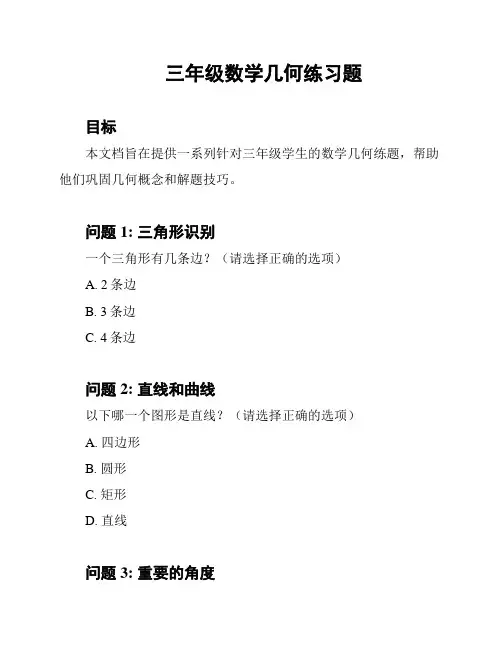 三年级数学几何练习题

目标

本文档旨在提供一系列针对三年级学生的数学几何练题，帮助他们巩固几何概念和解题技巧。

问题 1: 三角形识别

一个三角形有几条边？（请选择正确的选项）

A. 2 条边

B. 3 条边

C. 4 条边

问题 2: 直线和曲线

以下哪一个图形是直线？（请选择正确的选项）

A. 四边形

B. 圆形

C. 矩形

D. 直线

问题 3: 重要的角度